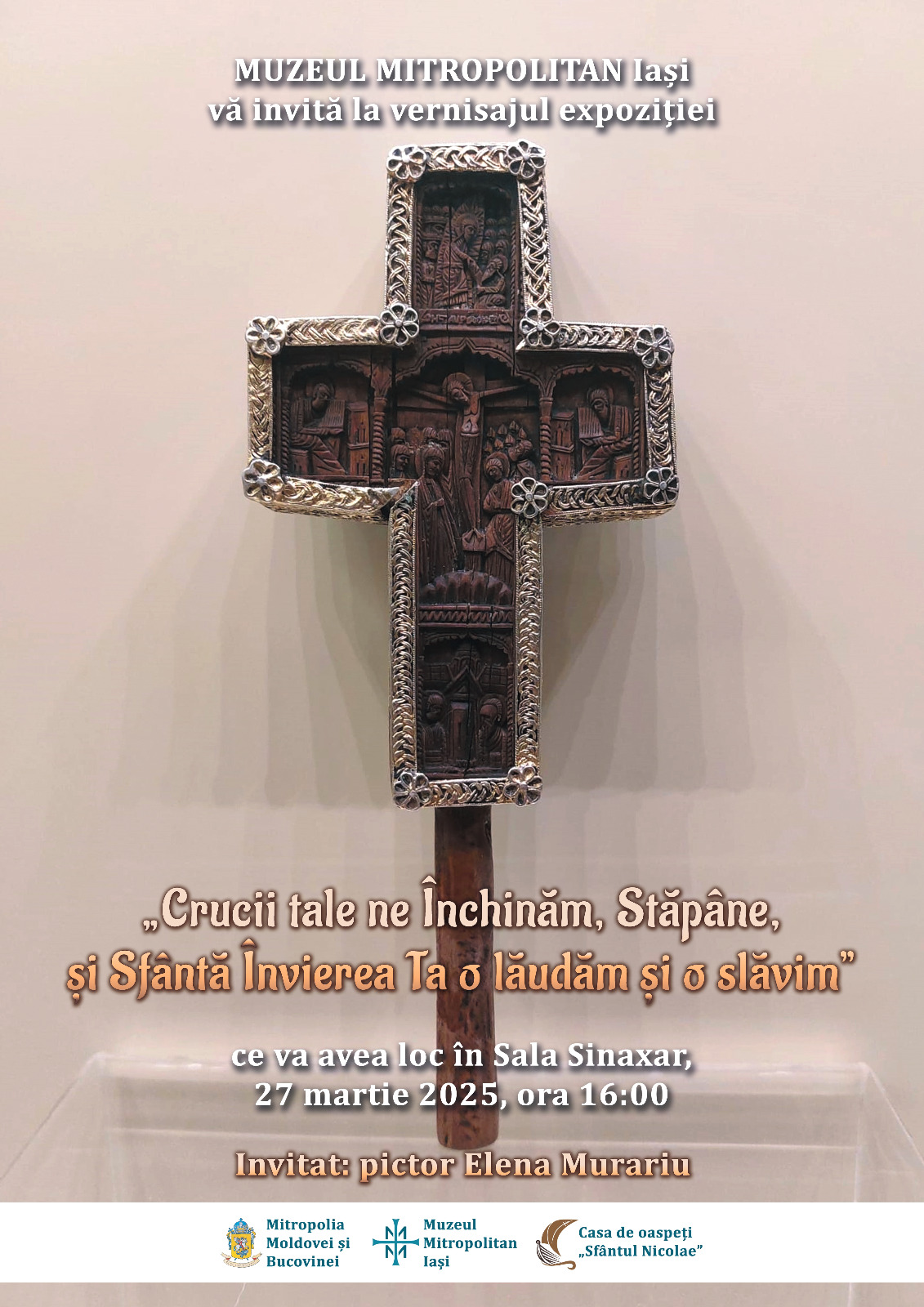 MUZEUL MITROPOLITAN Iași
vă invită la vernisajul expoziției

„Crucii tale ne Închinăm, Stăpâne,
și Sfântă Învierea Ta o lăudăm și o slăvim”

ce va avea loc în Sala Sinaxar,
27 martie 2025, ora 16:00

Invitat: pictor Elena Murariu

Mitropolia Moldovei și Bucovinei

Muzeul Mitropolitan Iași

Casa de oaspeți „Sfântul Nicolae”